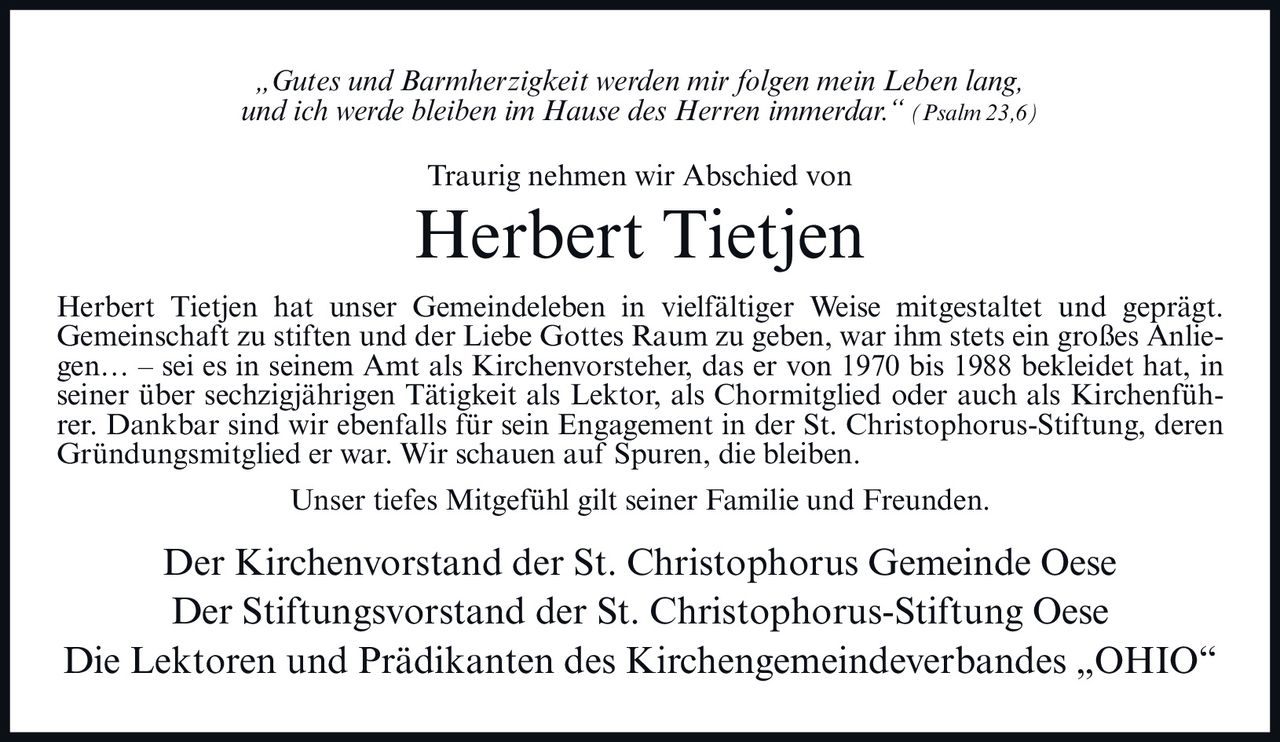 „Gutes und Barmherzigkeit werden mir folgen mein Leben lang, und ich werde bleiben im Hause des Herren immerdar.“ (Psalm 23,6)

Traurig nehmen wir Abschied von

Herbert Tietjen

Herbert Tietjen hat unser Gemeindeleben in vielfältiger Weise mitgestaltet und geprägt. Gemeinschaft zu stiften und der Liebe Gottes Raum zu geben, war ihm stets ein großes Anliegen… – sei es in seinem Amt als Kirchenvorsteher, das er von 1970 bis 1988 bekleidet hat, in seiner über sechzigjährigen Tätigkeit als Lektor, als Chormitglied oder auch als Kirchenführer. Dankbar sind wir ebenfalls für sein Engagement in der St. Christophorus-Stiftung, deren Gründungsmitglied er war. Wir schauen auf Spuren, die bleiben.

Unser tiefes Mitgefühl gilt seiner Familie und Freunden.

Der Kirchenvorstand der St. Christophorus Gemeinde Oese
Der Stiftungsvorstand der St. Christophorus-Stiftung Oese
Die Lektoren und Prädikanten des Kirchengemeindeverbandes „OHIO“